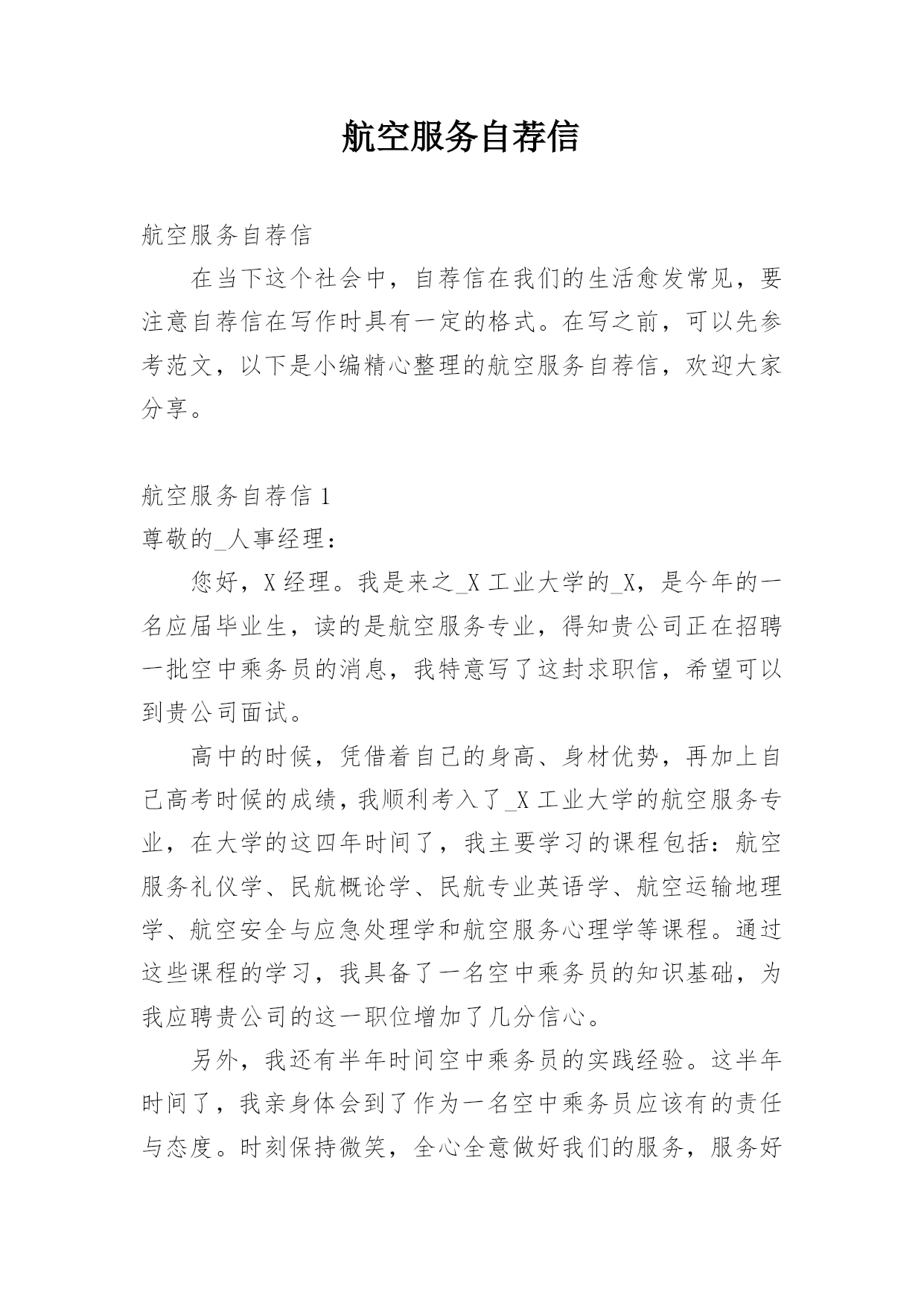 航空服务自荐信

航空服务自荐信

在当下这个社会中，自荐信在我们的生活愈发常见，要注意自荐信在写作时具有一定的格式。在写之前，可以先参考范文，以下是小编精心整理的航空服务自荐信，欢迎大家分享。

航空服务自荐信 1

尊敬的_人事经理：

您好，X 经理。我是来之_X 工业大学的_X，是今年的一名应届毕业生，读的是航空服务专业，得知贵公司正在招聘一批空中乘务员的消息，我特意写了这封求职信，希望可以到贵公司面试。

高中的时候，凭借着自己的身高、身材优势，再加上自己高考时候的成绩，我顺利考入了_X 工业大学的航空服务专业，在大学的这四年时间了，我主要学习的课程包括：航空服务礼仪学、民航概论学、民航专业英语学、航空运输地理学、航空安全与应急处理学和航空服务心理学等课程。通过这些课程的学习，我具备了一名空中乘务员的知识基础，为我应聘贵公司的这一职位增加了几分信心。

另外，我还有半年时间空中乘务员的实践经验。这半年时间了，我亲身体会到了作为一名空中乘务员应该有的责任与态度。时刻保持微笑，全心全意做好我们的服务，服务好